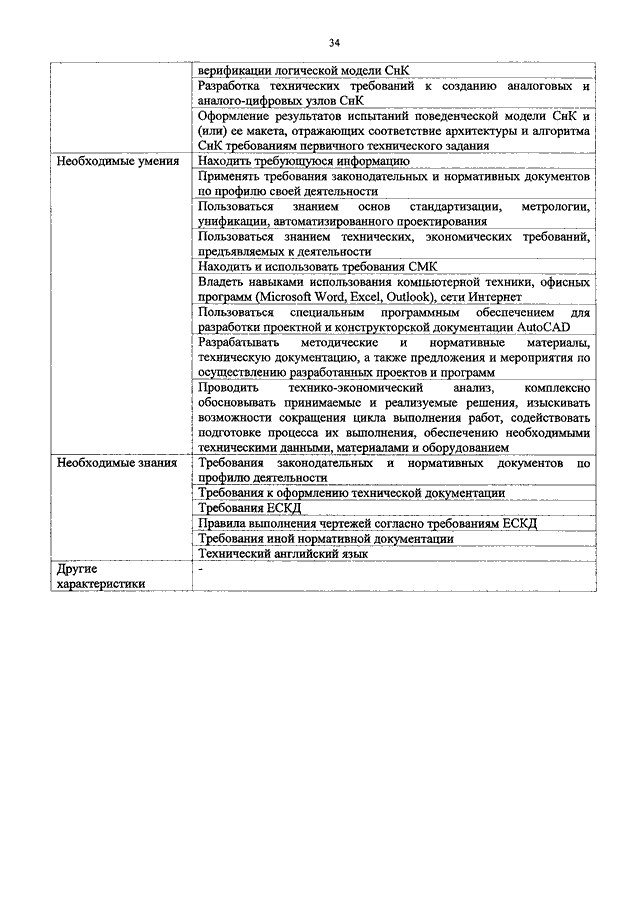 34

| | |
|---|---|
| | верификации логической модели СнК |
| | Разработка технических требований к созданию аналоговых и аналого-цифровых узлов СнК |
| | Оформление результатов испытаний поведенческой модели СнК и (или) ее макета, отражающих соответствие архитектуры и алгоритма СнК требованиям первичного технического задания |
| Необходимые умения | Находить требующуюся информацию |
| | Применять требования законодательных и нормативных документов по профилю своей деятельности |
| | Пользоваться знанием основ стандартизации, метрологии, унификации, автоматизированного проектирования |
| | Пользоваться знанием технических, экономических требований, предъявляемых к деятельности |
| | Находить и использовать требования СМК |
| | Владеть навыками использования компьютерной техники, офисных программ (Microsoft Word, Excel, Outlook), сети Интернет |
| | Пользоваться специальным программным обеспечением для разработки проектной и конструкторской документации AutoCAD |
| | Разрабатывать методические и нормативные материалы, техническую документацию, а также предложения и мероприятия по осуществлению разработанных проектов и программ |
| | Проводить технико-экономический анализ, комплексно обосновывать принимаемые и реализуемые решения, изыскивать возможности сокращения цикла выполнения работ, содействовать подготовке процесса их выполнения, обеспечению необходимыми техническими данными, материалами и оборудованием |
| Необходимые знания | Требования законодательных и нормативных документов по профилю деятельности |
| | Требования к оформлению технической документации |
| | Требования ЕСКД |
| | Правила выполнения чертежей согласно требованиям ЕСКД |
| | Требования иной нормативной документации |
| | Технический английский язык |
| Другие характеристики | - |